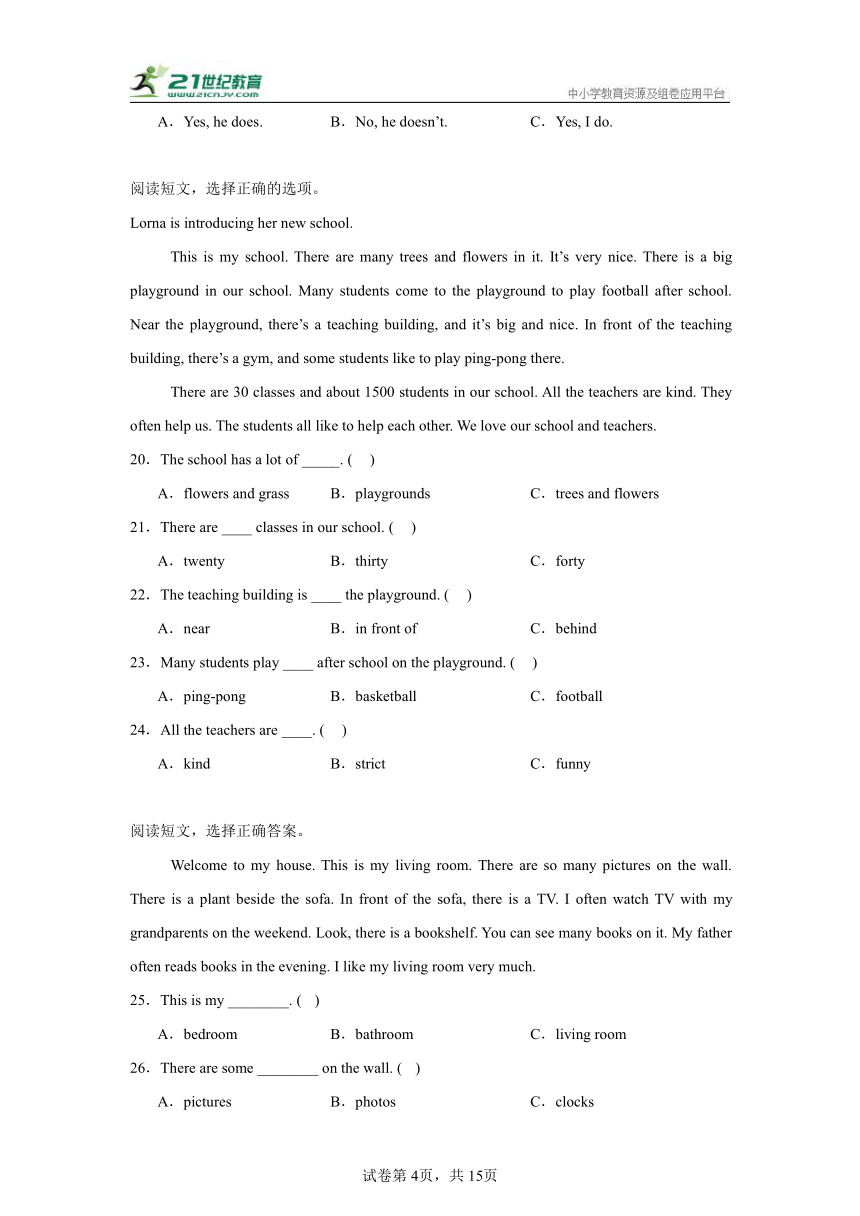 21世纪教育 www.21cnjy.com

中小学教育资源及组卷应用平台

A．Yes, he does. B．No, he doesn't. C．Yes, I do.

阅读短文，选择正确的选项。

Lorna is introducing her new school.

This is my school. There are many trees and flowers in it. It's very nice. There is a big playground in our school. Many students come to the playground to play football after school. Near the playground, there's a teaching building, and it's big and nice. In front of the teaching building, there's a gym, and some students like to play ping-pong there.

There are 30 classes and about 1500 students in our school. All the teachers are kind. They often help us. The students all like to help each other. We love our school and teachers.

20．The school has a lot of _____. ( )

A．flowers and grass B．playgrounds C．trees and flowers

21．There are ____ classes in our school. ( )

A．twenty B．thirty C．forty

22．The teaching building is ____ the playground. ( )

A．near B．in front of C．behind

23．Many students play ____ after school on the playground. ( )

A．ping-pong B．basketball C．football

24．All the teachers are ____. ( )

A．kind B．strict C．funny

阅读短文，选择正确答案。

Welcome to my house. This is my living room. There are so many pictures on the wall. There is a plant beside the sofa. In front of the sofa, there is a TV. I often watch TV with my grandparents on the weekend. Look, there is a bookshelf. You can see many books on it. My father often reads books in the evening. I like my living room very much.

25．This is my ________. ( )

A．bedroom B．bathroom C．living room

26．There are some ________ on the wall. ( )

A．pictures B．photos C．clocks

试卷第4页，共15页